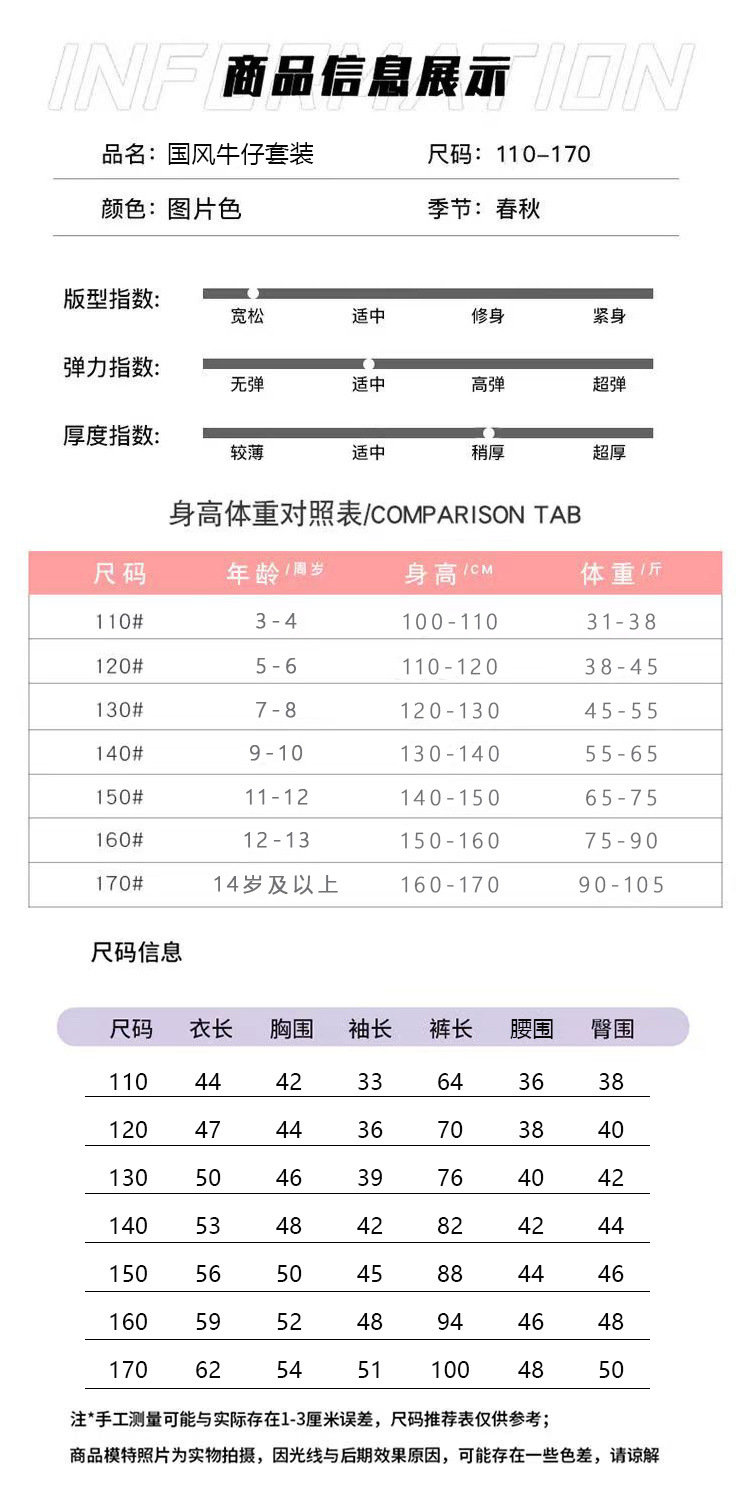 INFORMATION
商品信息展示

品名：国风牛仔套装　　尺码：110-170

颜色：图片色　　季节：春秋

版型指数：
宽松　适中　修身　紧身

弹力指数：
无弹　适中　高弹　超弹

厚度指数：
较薄　适中　稍厚　超厚

身高体重对照表/COMPARISON TAB

| 尺码 | 年龄/周岁 | 身高/CM | 体重/斤 |
|---|---|---|---|
| 110# | 3-4 | 100-110 | 31-38 |
| 120# | 5-6 | 110-120 | 38-45 |
| 130# | 7-8 | 120-130 | 45-55 |
| 140# | 9-10 | 130-140 | 55-65 |
| 150# | 11-12 | 140-150 | 65-75 |
| 160# | 12-13 | 150-160 | 75-90 |
| 170# | 14岁及以上 | 160-170 | 90-105 |

尺码信息

| 尺码 | 衣长 | 胸围 | 袖长 | 裤长 | 腰围 | 臀围 |
|---|---|---|---|---|---|---|
| 110 | 44 | 42 | 33 | 64 | 36 | 38 |
| 120 | 47 | 44 | 36 | 70 | 38 | 40 |
| 130 | 50 | 46 | 39 | 76 | 40 | 42 |
| 140 | 53 | 48 | 42 | 82 | 42 | 44 |
| 150 | 56 | 50 | 45 | 88 | 44 | 46 |
| 160 | 59 | 52 | 48 | 94 | 46 | 48 |
| 170 | 62 | 54 | 51 | 100 | 48 | 50 |

注*手工测量可能与实际存在1-3厘米误差，尺码推荐表仅供参考；
商品模特照片为实物拍摄，因光线与后期效果原因，可能存在一些色差，请谅解